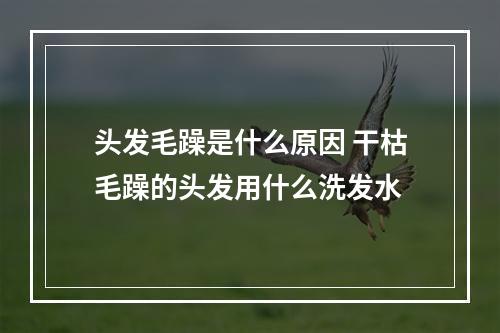 头发毛躁是什么原因 干枯毛躁的头发用什么洗发水